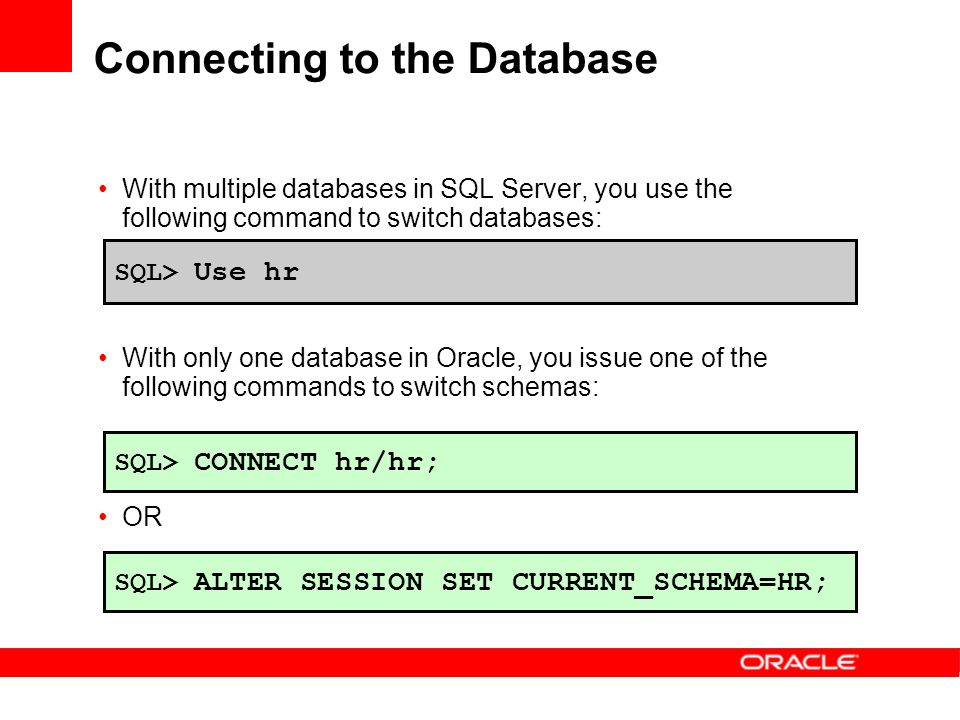 Connecting to the Database

• With multiple databases in SQL Server, you use the following command to switch databases:

SQL> Use hr

• With only one database in Oracle, you issue one of the following commands to switch schemas:

SQL> CONNECT hr/hr;

• OR

SQL> ALTER SESSION SET CURRENT_SCHEMA=HR;

ORACLE